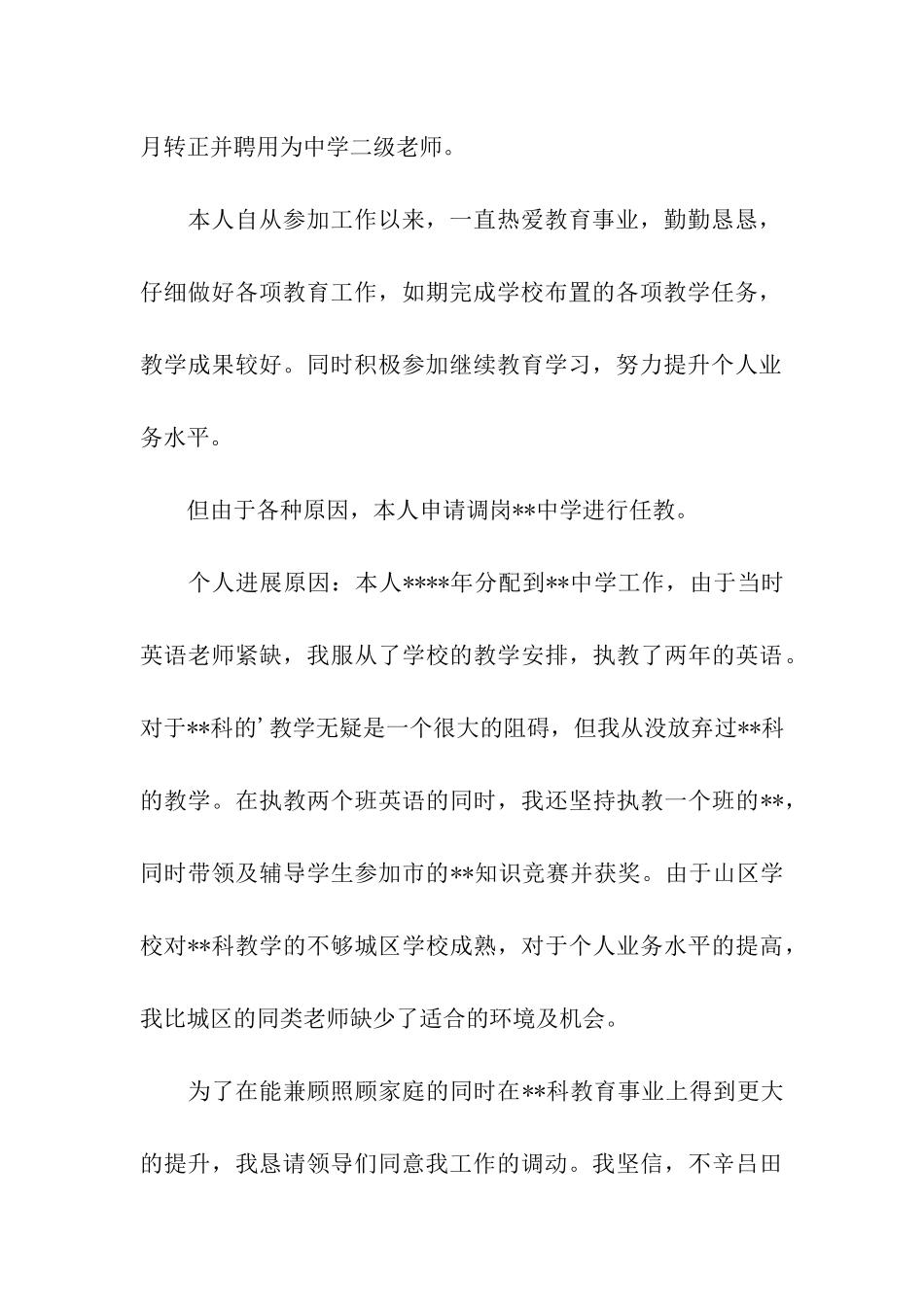 月转正并聘用为中学二级老师。

本人自从参加工作以来，一直热爱教育事业，勤勤恳恳，仔细做好各项教育工作，如期完成学校布置的各项教学任务，教学成果较好。同时积极参加继续教育学习，努力提升个人业务水平。

但由于各种原因，本人申请调岗**中学进行任教。

个人进展原因：本人****年分配到**中学工作，由于当时英语老师紧缺，我服从了学校的教学安排，执教了两年的英语。对于**科的’教学无疑是一个很大的阻碍，但我从没放弃过**科的教学。在执教两个班英语的同时，我还坚持执教一个班的**，同时带领及辅导学生参加市的**知识竞赛并获奖。由于山区学校对**科教学的不够城区学校成熟，对于个人业务水平的提高，我比城区的同类老师缺少了适合的环境及机会。

为了在能兼顾照顾家庭的同时在**科教育事业上得到更大的提升，我恳请领导们同意我工作的调动。我坚信，不辛吕田